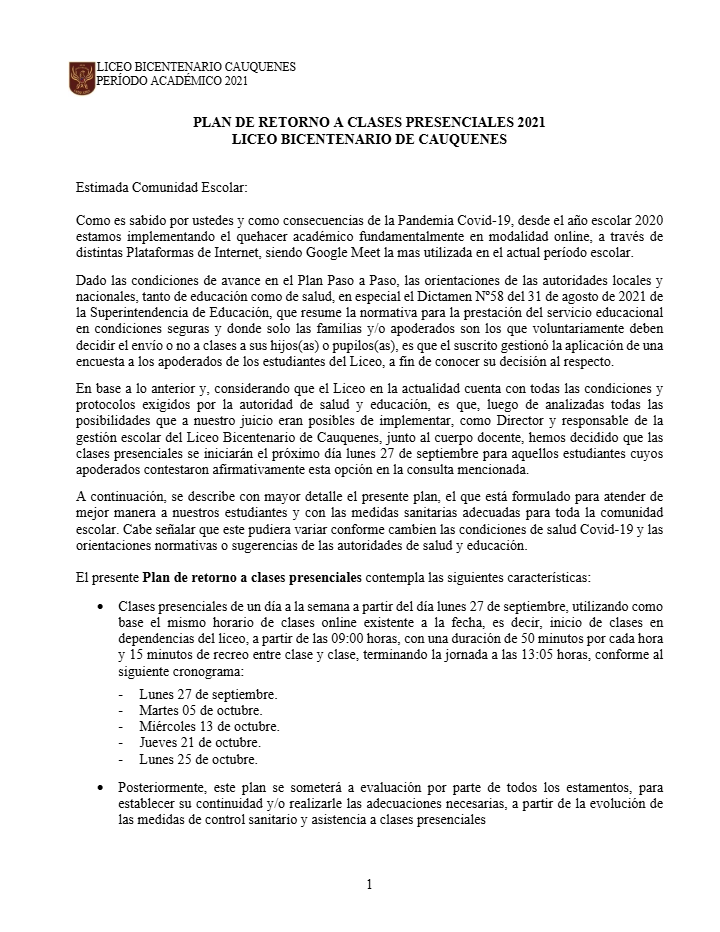 LICEO BICENTENARIO CAUQUENES
PERÍODO ACADÉMICO 2021

PLAN DE RETORNO A CLASES PRESENCIALES 2021
LICEO BICENTENARIO DE CAUQUENES

Estimada Comunidad Escolar:

Como es sabido por ustedes y como consecuencias de la Pandemia Covid-19, desde el año escolar 2020 estamos implementando el quehacer académico fundamentalmente en modalidad online, a través de distintas Plataformas de Internet, siendo Google Meet la mas utilizada en el actual período escolar.

Dado las condiciones de avance en el Plan Paso a Paso, las orientaciones de las autoridades locales y nacionales, tanto de educación como de salud, en especial el Dictamen N°58 del 31 de agosto de 2021 de la Superintendencia de Educación, que resume la normativa para la prestación del servicio educacional en condiciones seguras y donde solo las familias y/o apoderados son los que voluntariamente deben decidir el envío o no a clases a sus hijos(as) o pupilos(as), es que el suscrito gestionó la aplicación de una encuesta a los apoderados de los estudiantes del Liceo, a fin de conocer su decisión al respecto.

En base a lo anterior y, considerando que el Liceo en la actualidad cuenta con todas las condiciones y protocolos exigidos por la autoridad de salud y educación, es que, luego de analizadas todas las posibilidades que a nuestro juicio eran posibles de implementar, como Director y responsable de la gestión escolar del Liceo Bicentenario de Cauquenes, junto al cuerpo docente, hemos decidido que las clases presenciales se iniciarán el próximo día lunes 27 de septiembre para aquellos estudiantes cuyos apoderados contestaron afirmativamente esta opción en la consulta mencionada.

A continuación, se describe con mayor detalle el presente plan, el que está formulado para atender de mejor manera a nuestros estudiantes y con las medidas sanitarias adecuadas para toda la comunidad escolar. Cabe señalar que este pudiera variar conforme cambien las condiciones de salud Covid-19 y las orientaciones normativas o sugerencias de las autoridades de salud y educación.

El presente Plan de retorno a clases presenciales contempla las siguientes características:

• Clases presenciales de un día a la semana a partir del día lunes 27 de septiembre, utilizando como base el mismo horario de clases online existente a la fecha, es decir, inicio de clases en dependencias del liceo, a partir de las 09:00 horas, con una duración de 50 minutos por cada hora y 15 minutos de recreo entre clase y clase, terminando la jornada a las 13:05 horas, conforme al siguiente cronograma:
- Lunes 27 de septiembre.
- Martes 05 de octubre.
- Miércoles 13 de octubre.
- Jueves 21 de octubre.
- Lunes 25 de octubre.

• Posteriormente, este plan se someterá a evaluación por parte de todos los estamentos, para establecer su continuidad y/o realizarle las adecuaciones necesarias, a partir de la evolución de las medidas de control sanitario y asistencia a clases presenciales

1